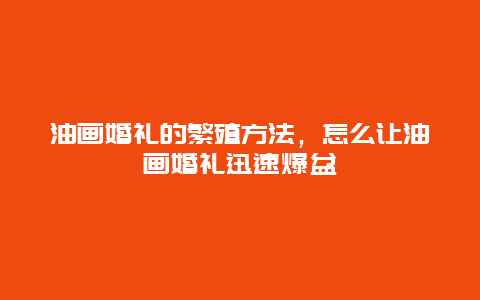 油画婚礼的繁殖方法，怎么让油画婚礼迅速爆盆